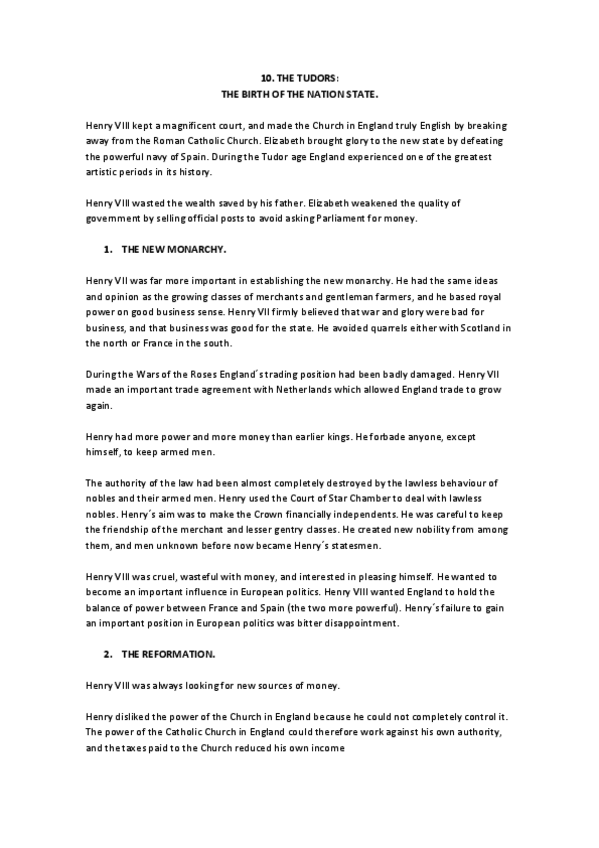 10. THE TUDORS:
THE BIRTH OF THE NATION STATE.

Henry VIII kept a magnificent court, and made the Church in England truly English by breaking away from the Roman Catholic Church. Elizabeth brought glory to the new state by defeating the powerful navy of Spain. During the Tudor age England experienced one of the greatest artistic periods in its history.

Henry VIII wasted the wealth saved by his father. Elizabeth weakened the quality of government by selling official posts to avoid asking Parliament for money.

1. THE NEW MONARCHY.

Henry VII was far more important in establishing the new monarchy. He had the same ideas and opinion as the growing classes of merchants and gentleman farmers, and he based royal power on good business sense. Henry VII firmly believed that war and glory were bad for business, and that business was good for the state. He avoided quarrels either with Scotland in the north or France in the south.

During the Wars of the Roses England´s trading position had been badly damaged. Henry VII made an important trade agreement with Netherlands which allowed England trade to grow again.

Henry had more power and more money than earlier kings. He forbade anyone, except himself, to keep armed men.

The authority of the law had been almost completely destroyed by the lawless behaviour of nobles and their armed men. Henry used the Court of Star Chamber to deal with lawless nobles. Henry´s aim was to make the Crown financially independents. He was careful to keep the friendship of the merchant and lesser gentry classes. He created new nobility from among them, and men unknown before now became Henry´s statesmen.

Henry VIII was cruel, wasteful with money, and interested in pleasing himself. He wanted to become an important influence in European politics. Henry VIII wanted England to hold the balance of power between France and Spain (the two more powerful). Henry´s failure to gain an important position in European politics was bitter disappointment.

2. THE REFORMATION.

Henry VIII was always looking for new sources of money.

Henry disliked the power of the Church in England because he could not completely control it. The power of the Catholic Church in England could therefore work against his own authority, and the taxes paid to the Church reduced his own income